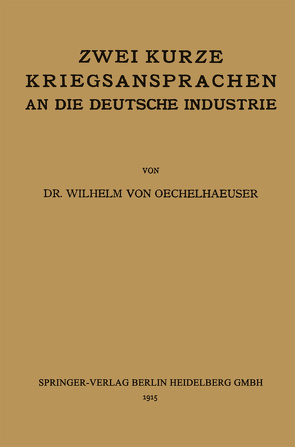 ZWEI KURZE KRIEGSANSPRACHEN AN DIE DEUTSCHE INDUSTRIE

VON

DR. WILHELM VON OECHELHAEUSER

SPRINGER-VERLAG BERLIN HEIDELBERG GMBH
1915